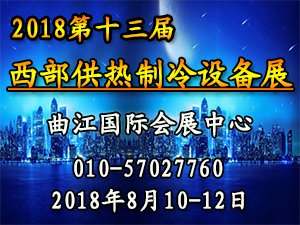 2018第十三届

西部供热制冷设备展

曲江国际会展中心

010-57027760

2018年8月10-12日